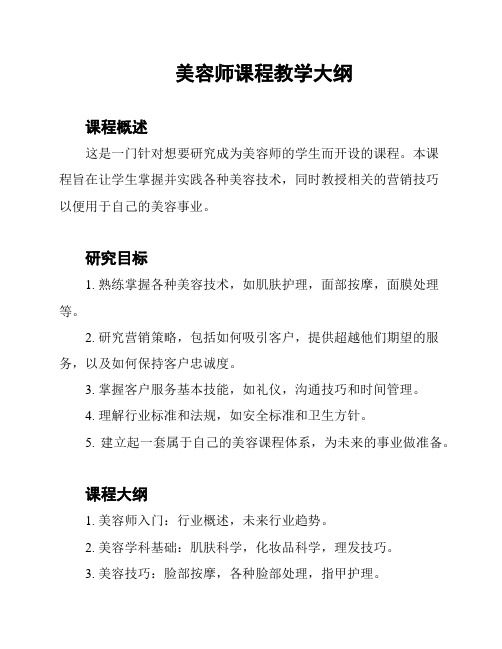 美容师课程教学大纲

课程概述

这是一门针对想要研究成为美容师的学生而开设的课程。本课程旨在让学生掌握并实践各种美容技术，同时教授相关的营销技巧以便用于自己的美容事业。

研究目标

1. 熟练掌握各种美容技术，如肌肤护理，面部按摩，面膜处理等。

2. 研究营销策略，包括如何吸引客户，提供超越他们期望的服务，以及如何保持客户忠诚度。

3. 掌握客户服务基本技能，如礼仪，沟通技巧和时间管理。

4. 理解行业标准和法规，如安全标准和卫生方针。

5. 建立起一套属于自己的美容课程体系，为未来的事业做准备。

课程大纲

1. 美容师入门：行业概述，未来行业趋势。

2. 美容学科基础：肌肤科学，化妆品科学，理发技巧。

3. 美容技巧：脸部按摩，各种脸部处理，指甲护理。